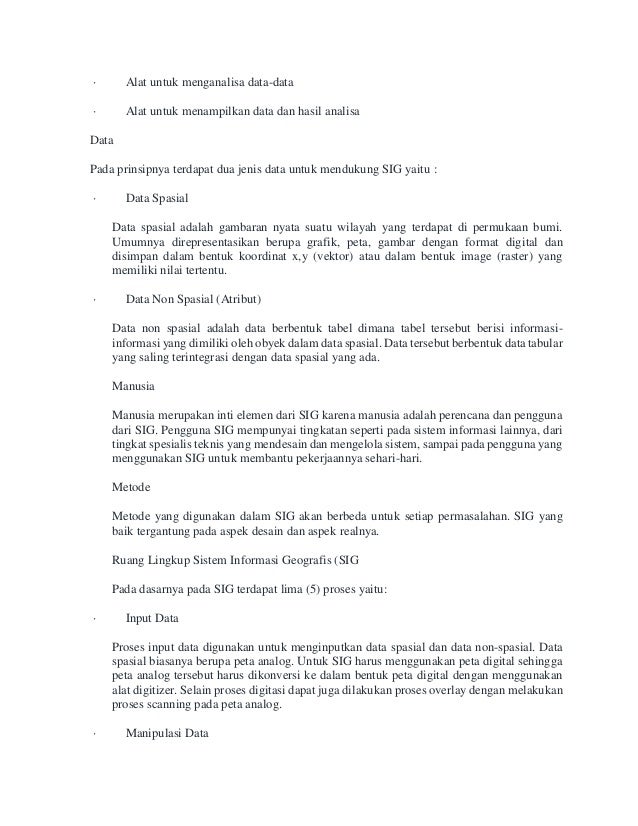 · Alat untuk menganalisa data-data

· Alat untuk menampilkan data dan hasil analisa

Data

Pada prinsipnya terdapat dua jenis data untuk mendukung SIG yaitu :

· Data Spasial

Data spasial adalah gambaran nyata suatu wilayah yang terdapat di permukaan bumi. Umumnya direpresentasikan berupa grafik, peta, gambar dengan format digital dan disimpan dalam bentuk koordinat x,y (vektor) atau dalam bentuk image (raster) yang memiliki nilai tertentu.

· Data Non Spasial (Atribut)

Data non spasial adalah data berbentuk tabel dimana tabel tersebut berisi informasi-informasi yang dimiliki oleh obyek dalam data spasial. Data tersebut berbentuk data tabular yang saling terintegrasi dengan data spasial yang ada.

Manusia

Manusia merupakan inti elemen dari SIG karena manusia adalah perencana dan pengguna dari SIG. Pengguna SIG mempunyai tingkatan seperti pada sistem informasi lainnya, dari tingkat spesialis teknis yang mendesain dan mengelola sistem, sampai pada pengguna yang menggunakan SIG untuk membantu pekerjaannya sehari-hari.

Metode

Metode yang digunakan dalam SIG akan berbeda untuk setiap permasalahan. SIG yang baik tergantung pada aspek desain dan aspek realnya.

Ruang Lingkup Sistem Informasi Geografis (SIG

Pada dasarnya pada SIG terdapat lima (5) proses yaitu:

· Input Data

Proses input data digunakan untuk menginputkan data spasial dan data non-spasial. Data spasial biasanya berupa peta analog. Untuk SIG harus menggunakan peta digital sehingga peta analog tersebut harus dikonversi ke dalam bentuk peta digital dengan menggunakan alat digitizer. Selain proses digitasi dapat juga dilakukan proses overlay dengan melakukan proses scanning pada peta analog.

· Manipulasi Data